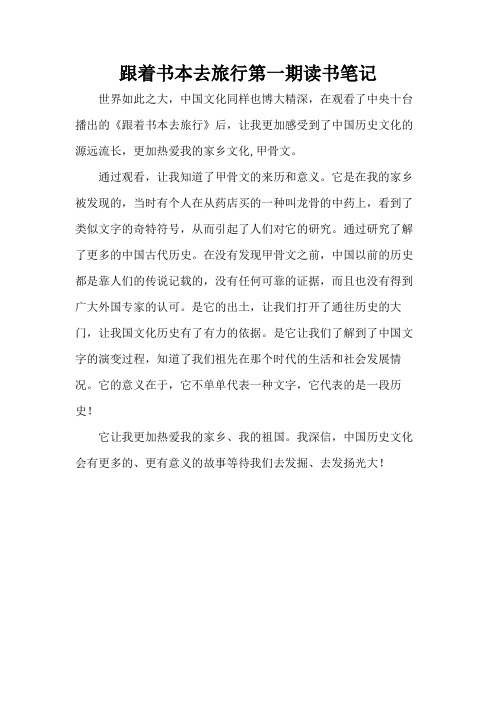 跟着书本去旅行第一期读书笔记

世界如此之大，中国文化同样也博大精深，在观看了中央十台播出的《跟着书本去旅行》后，让我更加感受到了中国历史文化的源远流长，更加热爱我的家乡文化,甲骨文。

通过观看，让我知道了甲骨文的来历和意义。它是在我的家乡被发现的，当时有个人在从药店买的一种叫龙骨的中药上，看到了类似文字的奇特符号，从而引起了人们对它的研究。通过研究了解了更多的中国古代历史。在没有发现甲骨文之前，中国以前的历史都是靠人们的传说记载的，没有任何可靠的证据，而且也没有得到广大外国专家的认可。是它的出土，让我们打开了通往历史的大门，让我国文化历史有了有力的依据。是它让我们了解到了中国文字的演变过程，知道了我们祖先在那个时代的生活和社会发展情况。它的意义在于，它不单单代表一种文字，它代表的是一段历史！

它让我更加热爱我的家乡、我的祖国。我深信，中国历史文化会有更多的、更有意义的故事等待我们去发掘、去发扬光大！